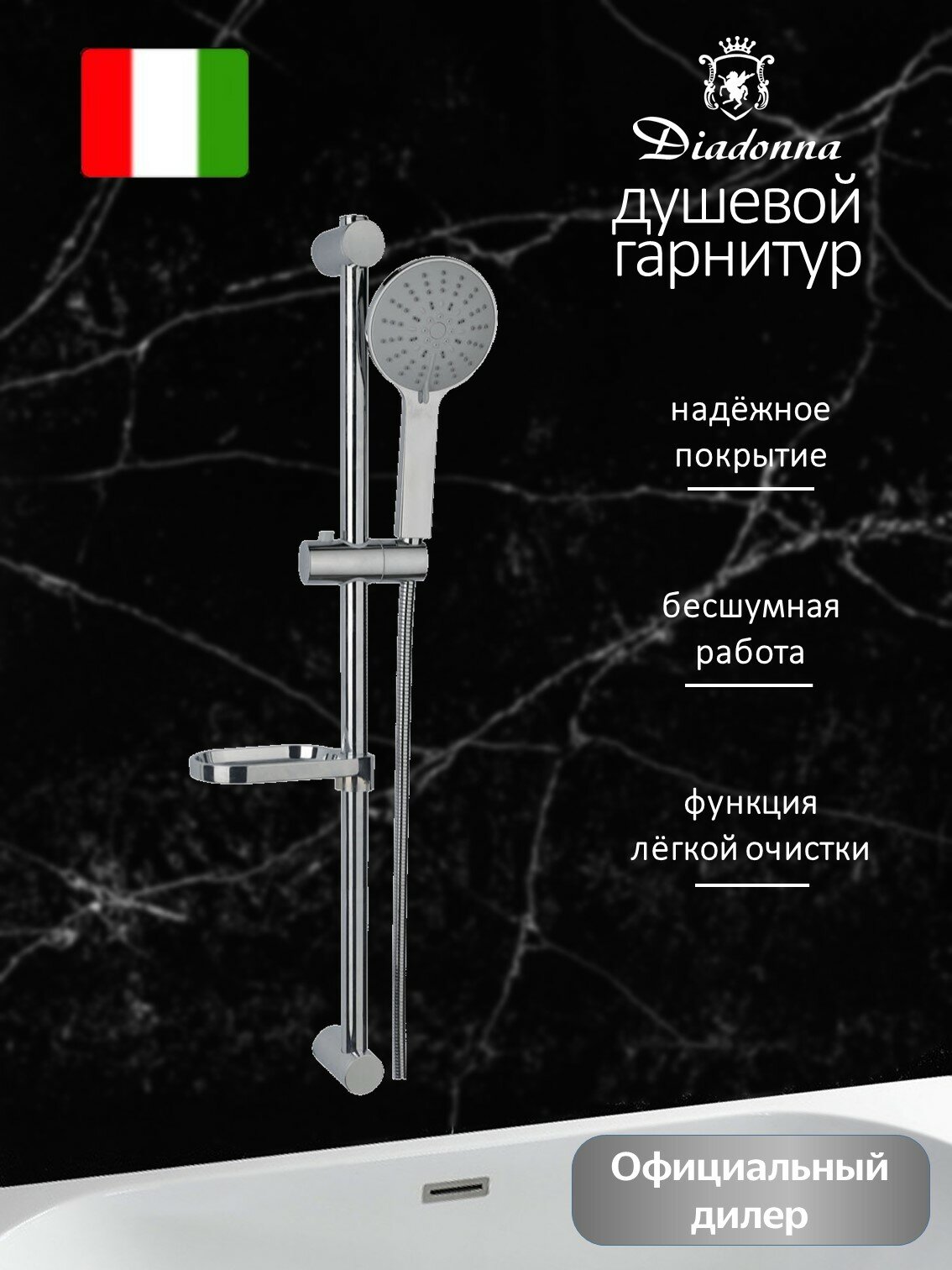 Diadonna

душевой гарнитур

надёжное покрытие

бесшумная работа

функция лёгкой очистки

Официальный дилер